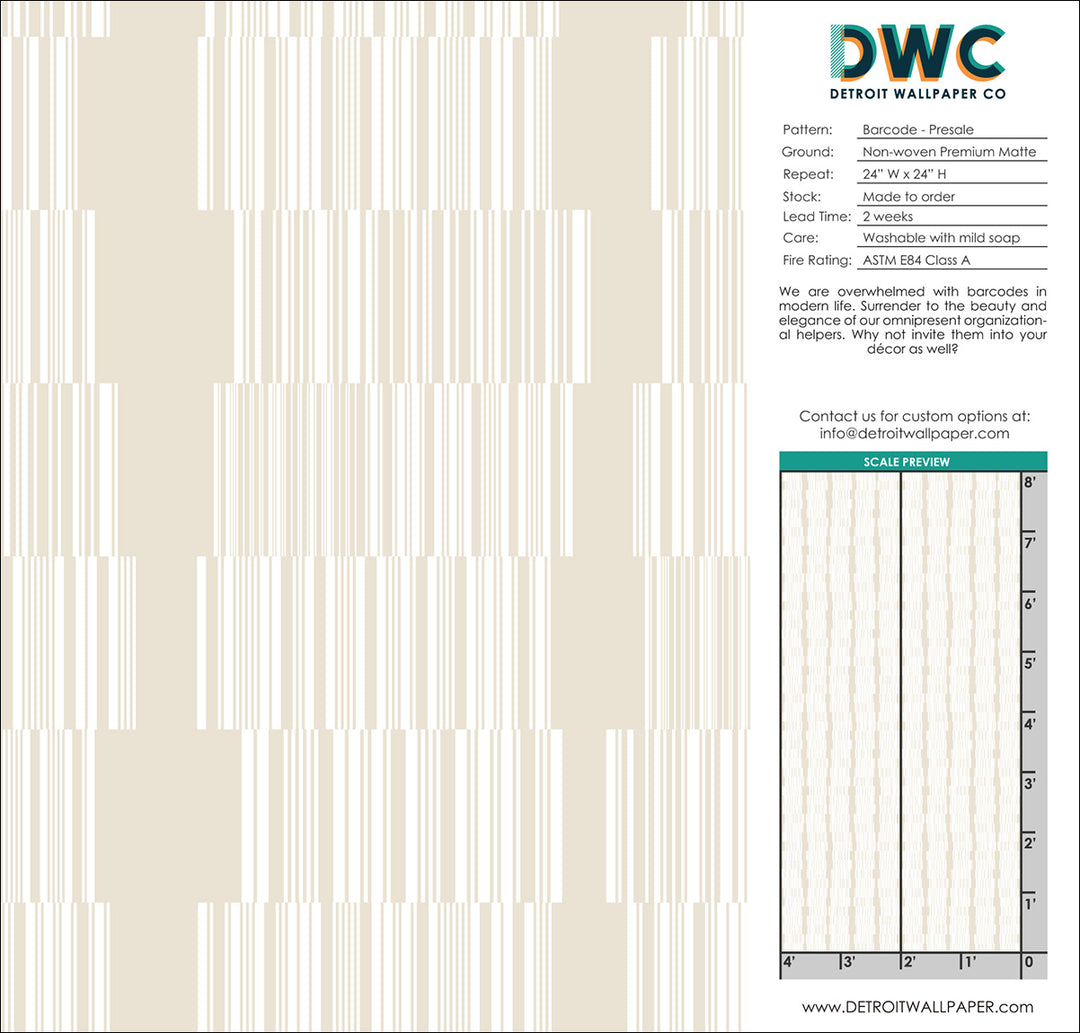 DWC
DETROIT WALLPAPER CO

Pattern: Barcode - Presale
Ground: Non-woven Premium Matte
Repeat: 24" W x 24" H
Stock: Made to order
Lead Time: 2 weeks
Care: Washable with mild soap
Fire Rating: ASTM E84 Class A

We are overwhelmed with barcodes in modern life. Surrender to the beauty and elegance of our omnipresent organizational helpers. Why not invite them into your décor as well?

Contact us for custom options at:
info@detroitwallpaper.com

SCALE PREVIEW

8'
7'
6'
5'
4'
3'
2'
1'
4' 3' 2' 1' 0

www.DETROITWALLPAPER.com